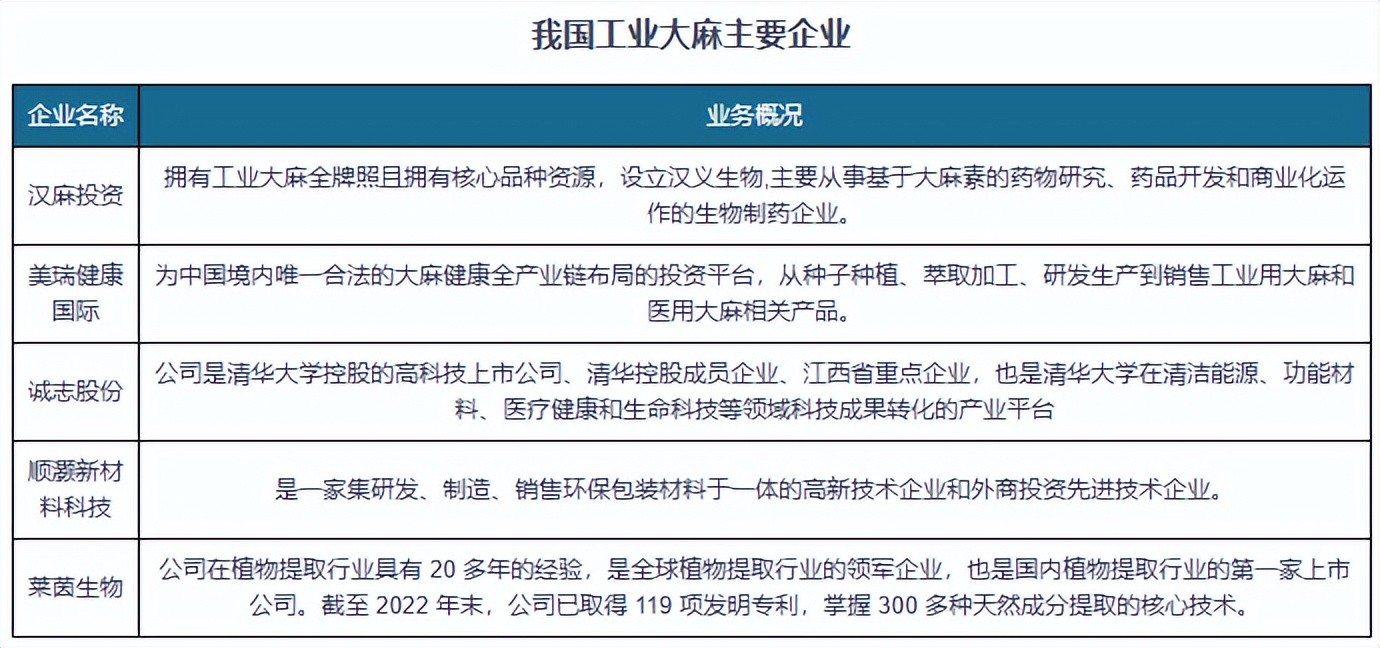 我国工业大麻主要企业

| 企业名称 | 业务概况 |
|---|---|
| 汉麻投资 | 拥有工业大麻全牌照且拥有核心品种资源，设立汉义生物,主要从事基于大麻素的药物研究、药品开发和商业化运作的生物制药企业。 |
| 美瑞健康国际 | 为中国境内唯一合法的大麻健康全产业链布局的投资平台，从种子种植、萃取加工、研发生产到销售工业用大麻和医用大麻相关产品。 |
| 诚志股份 | 公司是清华大学控股的高科技上市公司、清华控股成员企业、江西省重点企业，也是清华大学在清洁能源、功能材料、医疗健康和生命科技等领域科技成果转化的产业平台 |
| 顺灏新材料科技 | 是一家集研发、制造、销售环保包装材料于一体的高新技术企业和外商投资先进技术企业。 |
| 莱茵生物 | 公司在植物提取行业具有 20 多年的经验，是全球植物提取行业的领军企业，也是国内植物提取行业的第一家上市公司。截至 2022 年末，公司已取得 119 项发明专利，掌握 300 多种天然成分提取的核心技术。 |